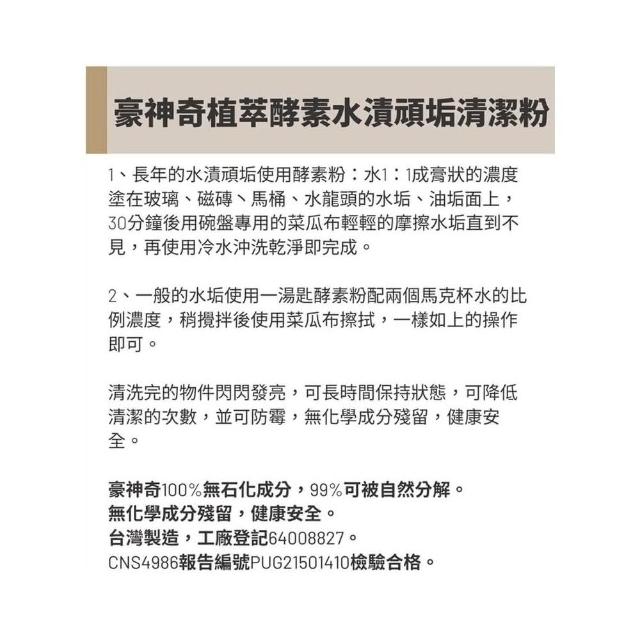 豪神奇植萃酵素水漬頑垢清潔粉

1、長年的水漬頑垢使用酵素粉：水1：1成膏狀的濃度塗在玻璃、磁磚、馬桶、水龍頭的水垢、油垢面上，30分鐘後用碗盤專用的菜瓜布輕輕的摩擦水垢直到不見，再使用冷水沖洗乾淨即完成。

2、一般的水垢使用一湯匙酵素粉配兩個馬克杯水的比例濃度，稍攪拌後使用菜瓜布擦拭，一樣如上的操作即可。

清洗完的物件閃閃發亮，可長時間保持狀態，可降低清潔的次數，並可防霉，無化學成分殘留，健康安全。

豪神奇100%無石化成分，99%可被自然分解。
無化學成分殘留，健康安全。
台灣製造，工廠登記64008827。
CNS4986報告編號PUG21501410檢驗合格。